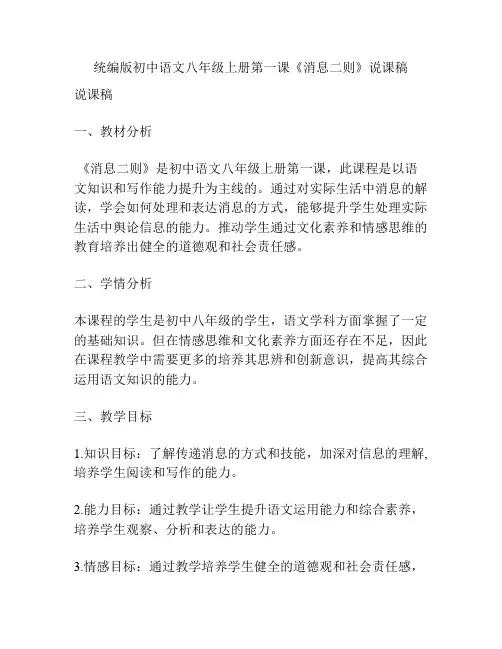 统编版初中语文八年级上册第一课《消息二则》说课稿

说课稿

一、教材分析

《消息二则》是初中语文八年级上册第一课，此课程是以语文知识和写作能力提升为主线的。通过对实际生活中消息的解读，学会如何处理和表达消息的方式，能够提升学生处理实际生活中舆论信息的能力。推动学生通过文化素养和情感思维的教育培养出健全的道德观和社会责任感。

二、学情分析

本课程的学生是初中八年级的学生，语文学科方面掌握了一定的基础知识。但在情感思维和文化素养方面还存在不足，因此在课程教学中需要更多的培养其思辨和创新意识，提高其综合运用语文知识的能力。

三、教学目标

1.知识目标：了解传递消息的方式和技能，加深对信息的理解，培养学生阅读和写作的能力。

2.能力目标：通过教学让学生提升语文运用能力和综合素养，培养学生观察、分析和表达的能力。

3.情感目标：通过教学培养学生健全的道德观和社会责任感，